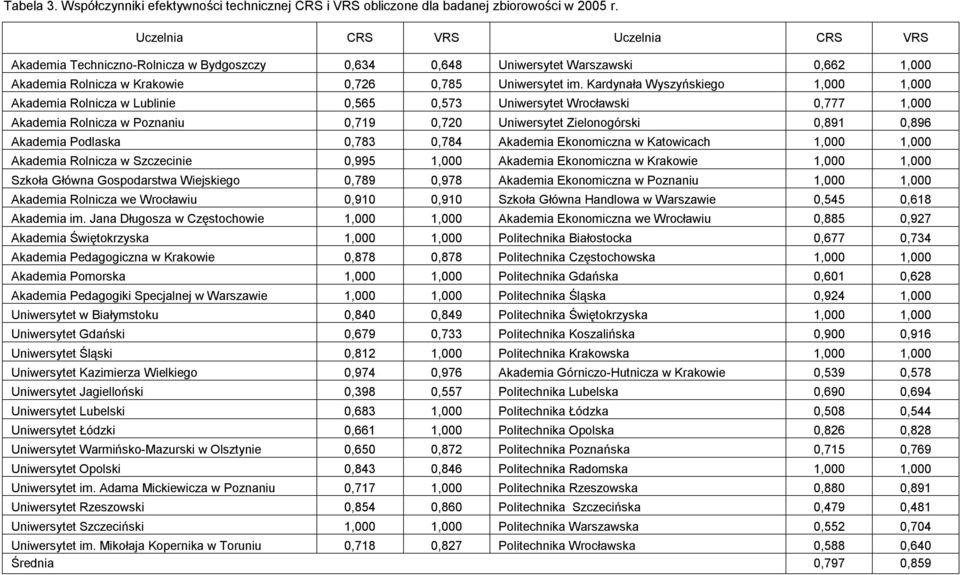 Tabela 3. Współczynniki efektywności technicznej CRS i VRS obliczone dla badanej zbiorowości w 2005 r.

| Uczelnia | CRS | VRS | Uczelnia | CRS | VRS |
|---|---|---|---|---|---|
| Akademia Techniczno-Rolnicza w Bydgoszczy | 0,634 | 0,648 | Uniwersytet Warszawski | 0,662 | 1,000 |
| Akademia Rolnicza w Krakowie | 0,726 | 0,785 | Uniwersytet im. Kardynała Wyszyńskiego | 1,000 | 1,000 |
| Akademia Rolnicza w Lublinie | 0,565 | 0,573 | Uniwersytet Wrocławski | 0,777 | 1,000 |
| Akademia Rolnicza w Poznaniu | 0,719 | 0,720 | Uniwersytet Zielonogórski | 0,891 | 0,896 |
| Akademia Podlaska | 0,783 | 0,784 | Akademia Ekonomiczna w Katowicach | 1,000 | 1,000 |
| Akademia Rolnicza w Szczecinie | 0,995 | 1,000 | Akademia Ekonomiczna w Krakowie | 1,000 | 1,000 |
| Szkoła Główna Gospodarstwa Wiejskiego | 0,789 | 0,978 | Akademia Ekonomiczna w Poznaniu | 1,000 | 1,000 |
| Akademia Rolnicza we Wrocławiu | 0,910 | 0,910 | Szkoła Główna Handlowa w Warszawie | 0,545 | 0,618 |
| Akademia im. Jana Długosza w Częstochowie | 1,000 | 1,000 | Akademia Ekonomiczna we Wrocławiu | 0,885 | 0,927 |
| Akademia Świętokrzyska | 1,000 | 1,000 | Politechnika Białostocka | 0,677 | 0,734 |
| Akademia Pedagogiczna w Krakowie | 0,878 | 0,878 | Politechnika Częstochowska | 1,000 | 1,000 |
| Akademia Pomorska | 1,000 | 1,000 | Politechnika Gdańska | 0,601 | 0,628 |
| Akademia Pedagogiki Specjalnej w Warszawie | 1,000 | 1,000 | Politechnika Śląska | 0,924 | 1,000 |
| Uniwersytet w Białymstoku | 0,840 | 0,849 | Politechnika Świętokrzyska | 1,000 | 1,000 |
| Uniwersytet Gdański | 0,679 | 0,733 | Politechnika Koszalińska | 0,900 | 0,916 |
| Uniwersytet Śląski | 0,812 | 1,000 | Politechnika Krakowska | 1,000 | 1,000 |
| Uniwersytet Kazimierza Wielkiego | 0,974 | 0,976 | Akademia Górniczo-Hutnicza w Krakowie | 0,539 | 0,578 |
| Uniwersytet Jagielloński | 0,398 | 0,557 | Politechnika Lubelska | 0,690 | 0,694 |
| Uniwersytet Lubelski | 0,683 | 1,000 | Politechnika Łódzka | 0,508 | 0,544 |
| Uniwersytet Łódzki | 0,661 | 1,000 | Politechnika Opolska | 0,826 | 0,828 |
| Uniwersytet Warmińsko-Mazurski w Olsztynie | 0,650 | 0,872 | Politechnika Poznańska | 0,715 | 0,769 |
| Uniwersytet Opolski | 0,843 | 0,846 | Politechnika Radomska | 1,000 | 1,000 |
| Uniwersytet im. Adama Mickiewicza w Poznaniu | 0,717 | 1,000 | Politechnika Rzeszowska | 0,880 | 0,891 |
| Uniwersytet Rzeszowski | 0,854 | 0,860 | Politechnika Szczecińska | 0,479 | 0,481 |
| Uniwersytet Szczeciński | 1,000 | 1,000 | Politechnika Warszawska | 0,552 | 0,704 |
| Uniwersytet im. Mikołaja Kopernika w Toruniu | 0,718 | 0,827 | Politechnika Wrocławska | 0,588 | 0,640 |
| Średnia | | | | 0,797 | 0,859 |